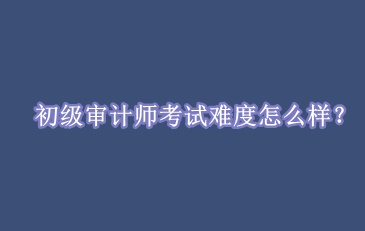 初级审计师考试难度怎么样?